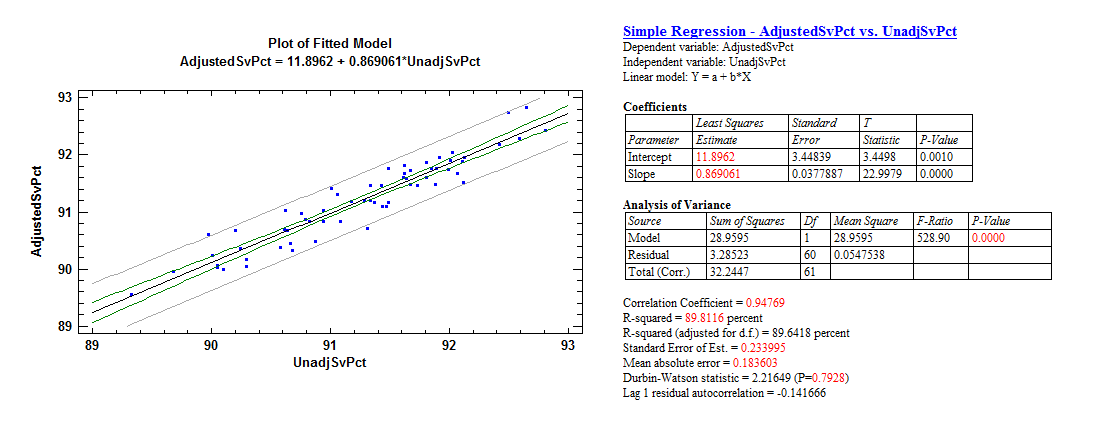 Plot of Fitted Model
AdjustedSvPct = 11.8962 + 0.869061*UnadjSvPct

93
92
91
90
89
AdjustedSvPct
89 90 91 92 93
UnadjSvPct

Simple Regression - AdjustedSvPct vs. UnadjSvPct
Dependent variable: AdjustedSvPct
Independent variable: UnadjSvPct
Linear model: Y = a + b*X

Coefficients

| | Least Squares | Standard | T | |
|---|---|---|---|---|
| Parameter | Estimate | Error | Statistic | P-Value |
| Intercept | 11.8962 | 3.44839 | 3.4498 | 0.0010 |
| Slope | 0.869061 | 0.0377887 | 22.9979 | 0.0000 |

Analysis of Variance

| Source | Sum of Squares | Df | Mean Square | F-Ratio | P-Value |
|---|---|---|---|---|---|
| Model | 28.9595 | 1 | 28.9595 | 528.90 | 0.0000 |
| Residual | 3.28523 | 60 | 0.0547538 | | |
| Total (Corr.) | 32.2447 | 61 | | | |

Correlation Coefficient = 0.94769
R-squared = 89.8116 percent
R-squared (adjusted for d.f.) = 89.6418 percent
Standard Error of Est. = 0.233995
Mean absolute error = 0.183603
Durbin-Watson statistic = 2.21649 (P=0.7928)
Lag 1 residual autocorrelation = -0.141666